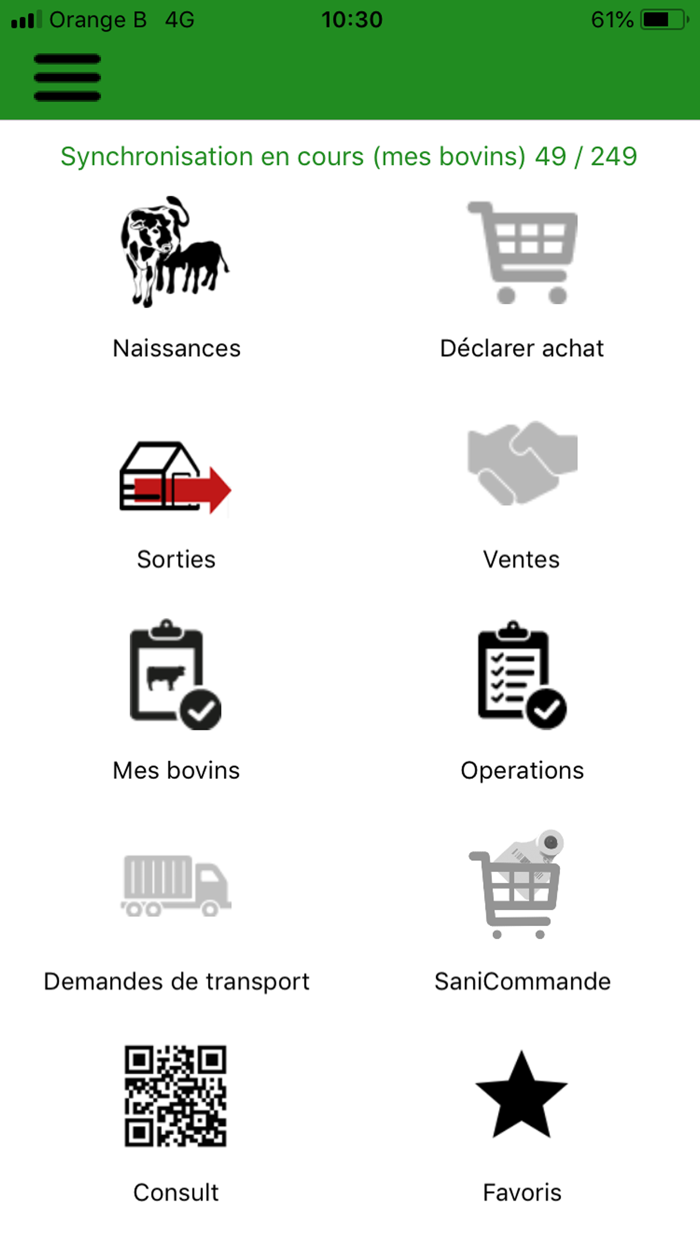 Orange B 4G 10:30 61%

Synchronisation en cours (mes bovins) 49 / 249

Naissances
Déclarer achat

Sorties
Ventes

Mes bovins
Operations

Demandes de transport
SaniCommande

Consult
Favoris